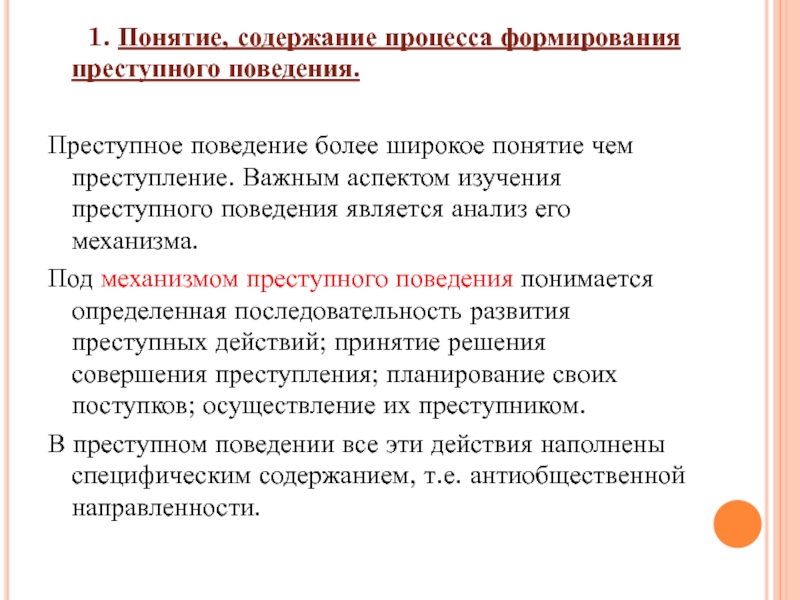 1. Понятие, содержание процесса формирования преступного поведения.

Преступное поведение более широкое понятие чем преступление. Важным аспектом изучения преступного поведения является анализ его механизма.

Под механизмом преступного поведения понимается определенная последовательность развития преступных действий; принятие решения совершения преступления; планирование своих поступков; осуществление их преступником.

В преступном поведении все эти действия наполнены специфическим содержанием, т.е. антиобщественной направленности.